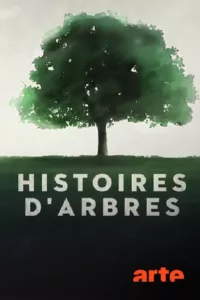 HISTOIRES D'ARBRES

arte